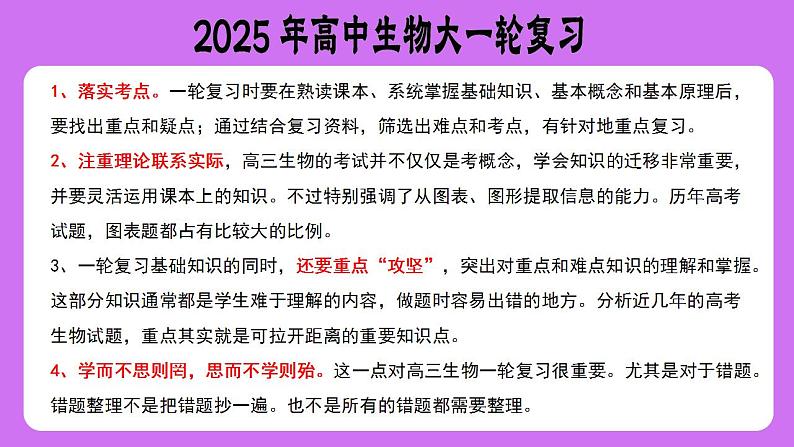 2025 年高中生物大一轮复习

1、落实考点。一轮复习时要在熟读课本、系统掌握基础知识、基本概念和基本原理后，要找出重点和疑点；通过结合复习资料，筛选出难点和考点，有针对地重点复习。

2、注重理论联系实际，高三生物的考试并不仅仅是考概念，学会知识的迁移非常重要，并要灵活运用课本上的知识。不过特别强调了从图表、图形提取信息的能力。历年高考试题，图表题都占有比较大的比例。

3、一轮复习基础知识的同时，还要重点“攻坚”，突出对重点和难点知识的理解和掌握。这部分知识通常都是学生难于理解的内容，做题时容易出错的地方。分析近几年的高考生物试题，重点其实就是可拉开距离的重要知识点。

4、学而不思则罔，思而不学则殆。这一点对高三生物一轮复习很重要。尤其是对于错题。错题整理不是把错题抄一遍。也不是所有的错题都需要整理。